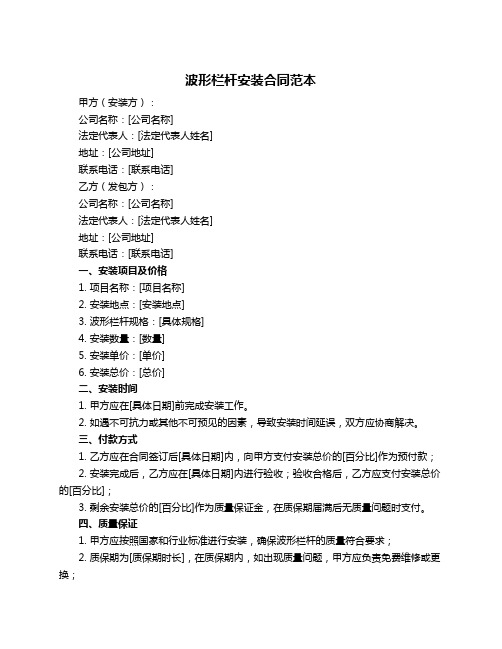 波形栏杆安装合同范本

甲方（安装方）：

公司名称：[公司名称]

法定代表人：[法定代表人姓名]

地址：[公司地址]

联系电话：[联系电话]

乙方（发包方）：

公司名称：[公司名称]

法定代表人：[法定代表人姓名]

地址：[公司地址]

联系电话：[联系电话]

一、安装项目及价格

1. 项目名称：[项目名称]

2. 安装地点：[安装地点]

3. 波形栏杆规格：[具体规格]

4. 安装数量：[数量]

5. 安装单价：[单价]

6. 安装总价：[总价]

二、安装时间

1. 甲方应在[具体日期]前完成安装工作。

2. 如遇不可抗力或其他不可预见的因素，导致安装时间延误，双方应协商解决。

三、付款方式

1. 乙方应在合同签订后[具体日期]内，向甲方支付安装总价的[百分比]作为预付款；

2. 安装完成后，乙方应在[具体日期]内进行验收；验收合格后，乙方应支付安装总价的[百分比]；

3. 剩余安装总价的[百分比]作为质量保证金，在质保期届满后无质量问题时支付。

四、质量保证

1. 甲方应按照国家和行业标准进行安装，确保波形栏杆的质量符合要求；

2. 质保期为[质保期时长]，在质保期内，如出现质量问题，甲方应负责免费维修或更换；